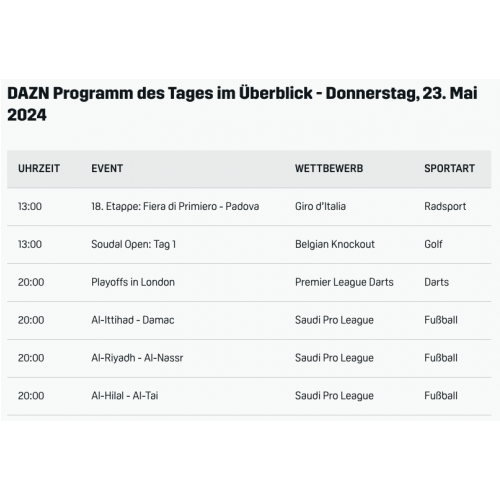 DAZN Programm des Tages im Überblick - Donnerstag, 23. Mai 2024

| UHRZEIT | EVENT | WETTBEWERB | SPORTART |
|---|---|---|---|
| 13:00 | 18. Etappe: Fiera di Primiero - Padova | Giro d'Italia | Radsport |
| 13:00 | Soudal Open: Tag 1 | Belgian Knockout | Golf |
| 20:00 | Playoffs in London | Premier League Darts | Darts |
| 20:00 | Al-Ittihad - Damac | Saudi Pro League | Fußball |
| 20:00 | Al-Riyadh - Al-Nassr | Saudi Pro League | Fußball |
| 20:00 | Al-Hilal - Al-Tai | Saudi Pro League | Fußball |